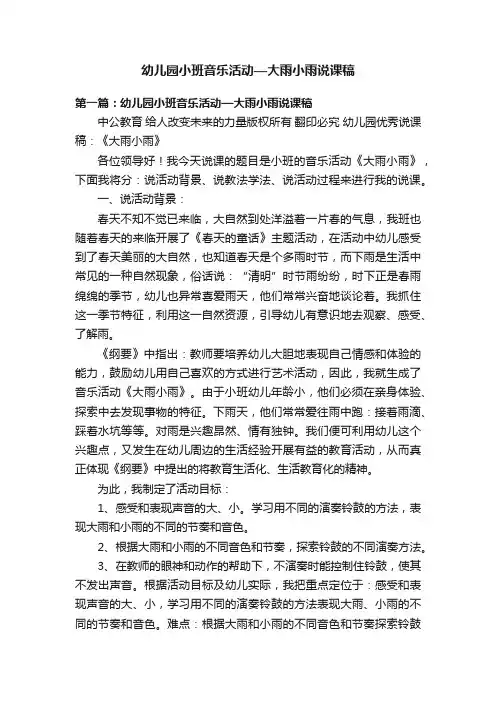 幼儿园小班音乐活动—大雨小雨说课稿

第一篇：幼儿园小班音乐活动—大雨小雨说课稿

中公教育 给人改变未来的力量版权所有 翻印必究 幼儿园优秀说课稿：《大雨小雨》

各位领导好！我今天说课的题目是小班的音乐活动《大雨小雨》，下面我将分：说活动背景、说教法学法、说活动过程来进行我的说课。

一、说活动背景：

春天不知不觉已来临，大自然到处洋溢着一片春的气息，我班也随着春天的来临开展了《春天的童话》主题活动，在活动中幼儿感受到了春天美丽的大自然，也知道春天是个多雨时节，而下雨是生活中常见的一种自然现象，俗话说："清明"时节雨纷纷，时下正是春雨绵绵的季节，幼儿也异常喜爱雨天，他们常常兴奋地谈论着。我抓住这一季节特征，利用这一自然资源，引导幼儿有意识地去观察、感受、了解雨。

《纲要》中指出：教师要培养幼儿大胆地表现自己情感和体验的能力，鼓励幼儿用自己喜欢的方式进行艺术活动，因此，我就生成了音乐活动《大雨小雨》。由于小班幼儿年龄小，他们必须在亲身体验、探索中去发现事物的特征。下雨天，他们常常爱往雨中跑：接着雨滴、踩着水坑等等。对雨是兴趣昂然、情有独钟。我们便可利用幼儿这个兴趣点，又发生在幼儿周边的生活经验开展有益的教育活动，从而真正体现《纲要》中提出的将教育生活化、生活教育化的精神。

为此，我制定了活动目标：

1、感受和表现声音的大、小。学习用不同的演奏铃鼓的方法，表现大雨和小雨的不同的节奏和音色。

2、根据大雨和小雨的不同音色和节奏，探索铃鼓的不同演奏方法。

3、在教师的眼神和动作的帮助下，不演奏时能控制住铃鼓，使其不发出声音。根据活动目标及幼儿实际，我把重点定位于：感受和表现声音的大、小，学习用不同的演奏铃鼓的方法表现大雨、小雨的不同的节奏和音色。难点：根据大雨和小雨的不同音色和节奏探索铃鼓